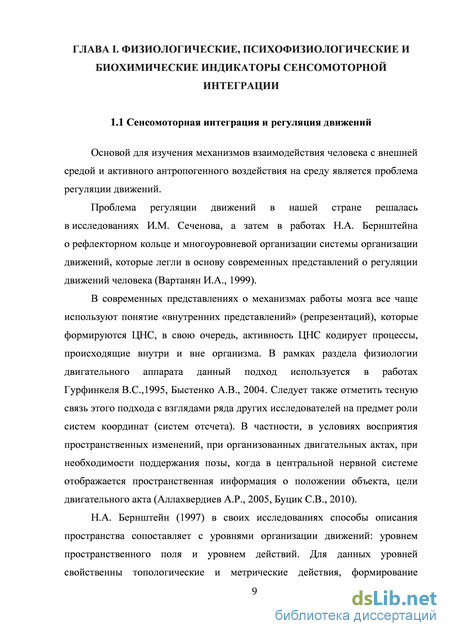 ГЛАВА I. ФИЗИОЛОГИЧЕСКИЕ, ПСИХОФИЗИОЛОГИЧЕСКИЕ И БИОХИМИЧЕСКИЕ ИНДИКАТОРЫ СЕНСОМОТОРНОЙ ИНТЕГРАЦИИ

1.1 Сенсомоторная интеграция и регуляция движений

Основой для изучения механизмов взаимодействия человека с внешней средой и активного антропогенного воздействия на среду является проблема регуляции движений.

Проблема регуляции движений в нашей стране решалась в исследованиях И.М. Сеченова, а затем в работах Н.А. Бернштейна о рефлекторном кольце и многоуровневой организации системы организации движений, которые легли в основу современных представлений о регуляции движений человека (Вартанян И.А., 1999).

В современных представлениях о механизмах работы мозга все чаще используют понятие «внутренних представлений» (репрезентаций), которые формируются ЦНС, в свою очередь, активность ЦНС кодирует процессы, происходящие внутри и вне организма. В рамках раздела физиологии двигательного аппарата данный подход используется в работах Гурфинкеля В.С.,1995, Быстенко А.В., 2004. Следует также отметить тесную связь этого подхода с взглядами ряда других исследователей на предмет роли систем координат (систем отсчета). В частности, в условиях восприятия пространственных изменений, при организованных двигательных актах, при необходимости поддержания позы, когда в центральной нервной системе отображается пространственная информация о положении объекта, цели двигательного акта (Аллахвердиев А.Р., 2005, Буцик С.В., 2010).

Н.А. Бернштейн (1997) в своих исследованиях способы описания пространства сопоставляет с уровнями организации движений: уровнем пространственного поля и уровнем действий. Для данных уровней свойственны топологические и метрические действия, формирование

9

dsLib.net
библиотека диссертаций